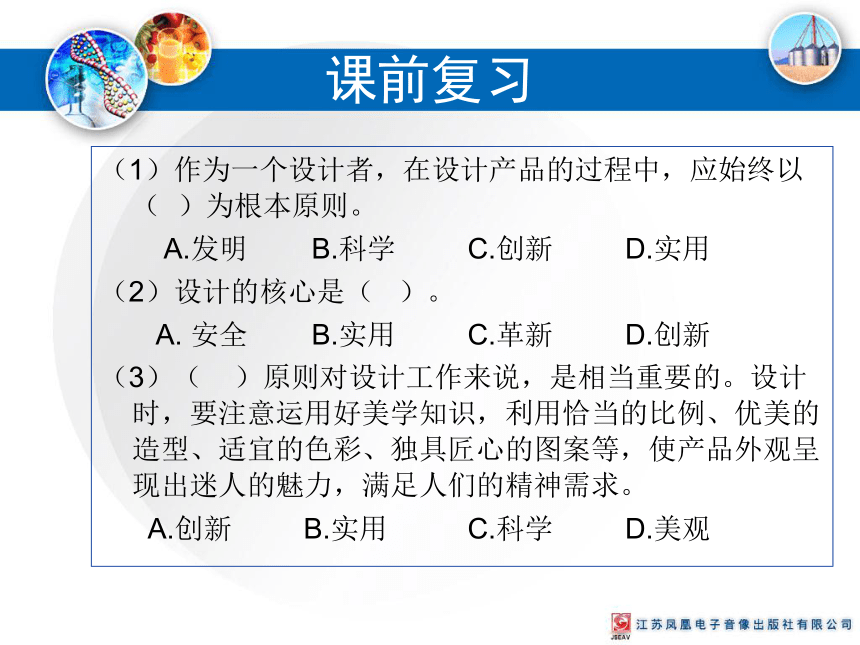 课前复习

（1）作为一个设计者，在设计产品的过程中，应始终以（ ）为根本原则。

A.发明　B.科学　C.创新　D.实用

（2）设计的核心是（ ）。

A. 安全　B.实用　C.革新　D.创新

（3）（ ）原则对设计工作来说，是相当重要的。设计时，要注意运用好美学知识，利用恰当的比例、优美的造型、适宜的色彩、独具匠心的图案等，使产品外观呈现出迷人的魅力，满足人们的精神需求。

A.创新　B.实用　C.科学　D.美观

JSEAV 江苏凤凰电子音像出版社有限公司